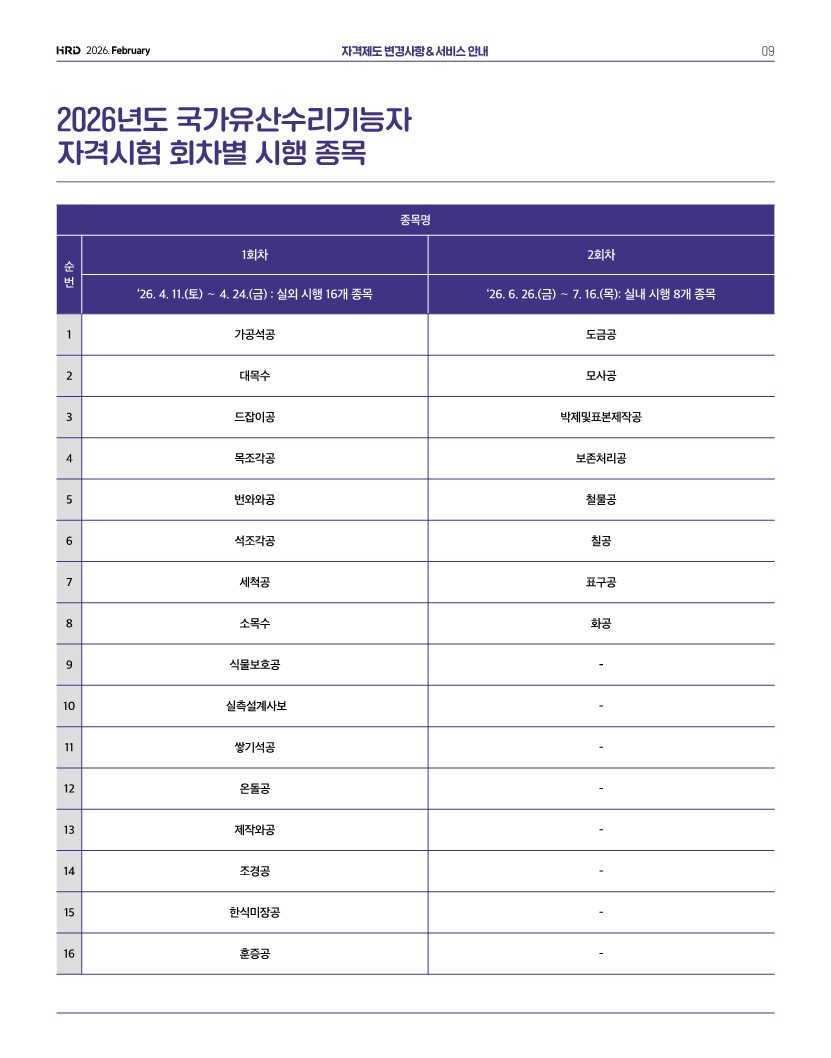 HRD 2026. February 자격제도 변경사항 & 서비스 안내 09

2026년도 국가유산수리기능자 자격시험 회차별 시행 종목

| 순번 | 종목명 | |
|---|---|---|
| | 1회차 | 2회차 |
| | '26. 4. 11.(토) ~ 4. 24.(금) : 실외 시행 16개 종목 | '26. 6. 26.(금) ~ 7. 16.(목): 실내 시행 8개 종목 |
| 1 | 가공석공 | 도금공 |
| 2 | 대목수 | 모사공 |
| 3 | 드잡이공 | 박제및표본제작공 |
| 4 | 목조각공 | 보존처리공 |
| 5 | 번와와공 | 철물공 |
| 6 | 석조각공 | 칠공 |
| 7 | 세척공 | 표구공 |
| 8 | 소목수 | 화공 |
| 9 | 식물보호공 | - |
| 10 | 실측설계사보 | - |
| 11 | 쌓기석공 | - |
| 12 | 온돌공 | - |
| 13 | 제작와공 | - |
| 14 | 조경공 | - |
| 15 | 한식미장공 | - |
| 16 | 훈증공 | - |